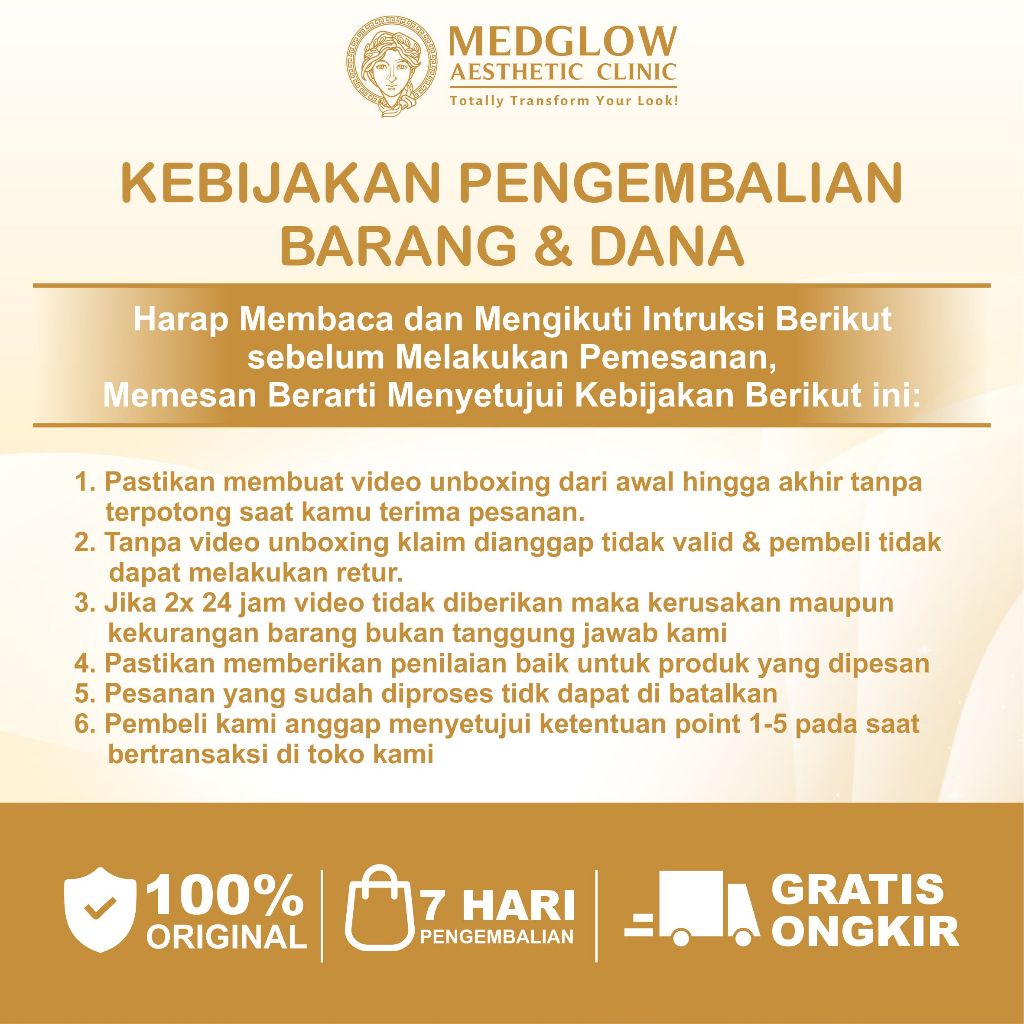 MEDGLOW
AESTHETIC CLINIC
Totally Transform Your Look!

KEBIJAKAN PENGEMBALIAN
BARANG & DANA

Harap Membaca dan Mengikuti Intruksi Berikut sebelum Melakukan Pemesanan, Memesan Berarti Menyetujui Kebijakan Berikut ini:

1. Pastikan membuat video unboxing dari awal hingga akhir tanpa terpotong saat kamu terima pesanan.
2. Tanpa video unboxing klaim dianggap tidak valid & pembeli tidak dapat melakukan retur.
3. Jika 2x 24 jam video tidak diberikan maka kerusakan maupun kekurangan barang bukan tanggung jawab kami
4. Pastikan memberikan penilaian baik untuk produk yang dipesan
5. Pesanan yang sudah diproses tidk dapat di batalkan
6. Pembeli kami anggap menyetujui ketentuan point 1-5 pada saat bertransaksi di toko kami

100%
ORIGINAL

7 HARI
PENGEMBALIAN

GRATIS
ONGKIR